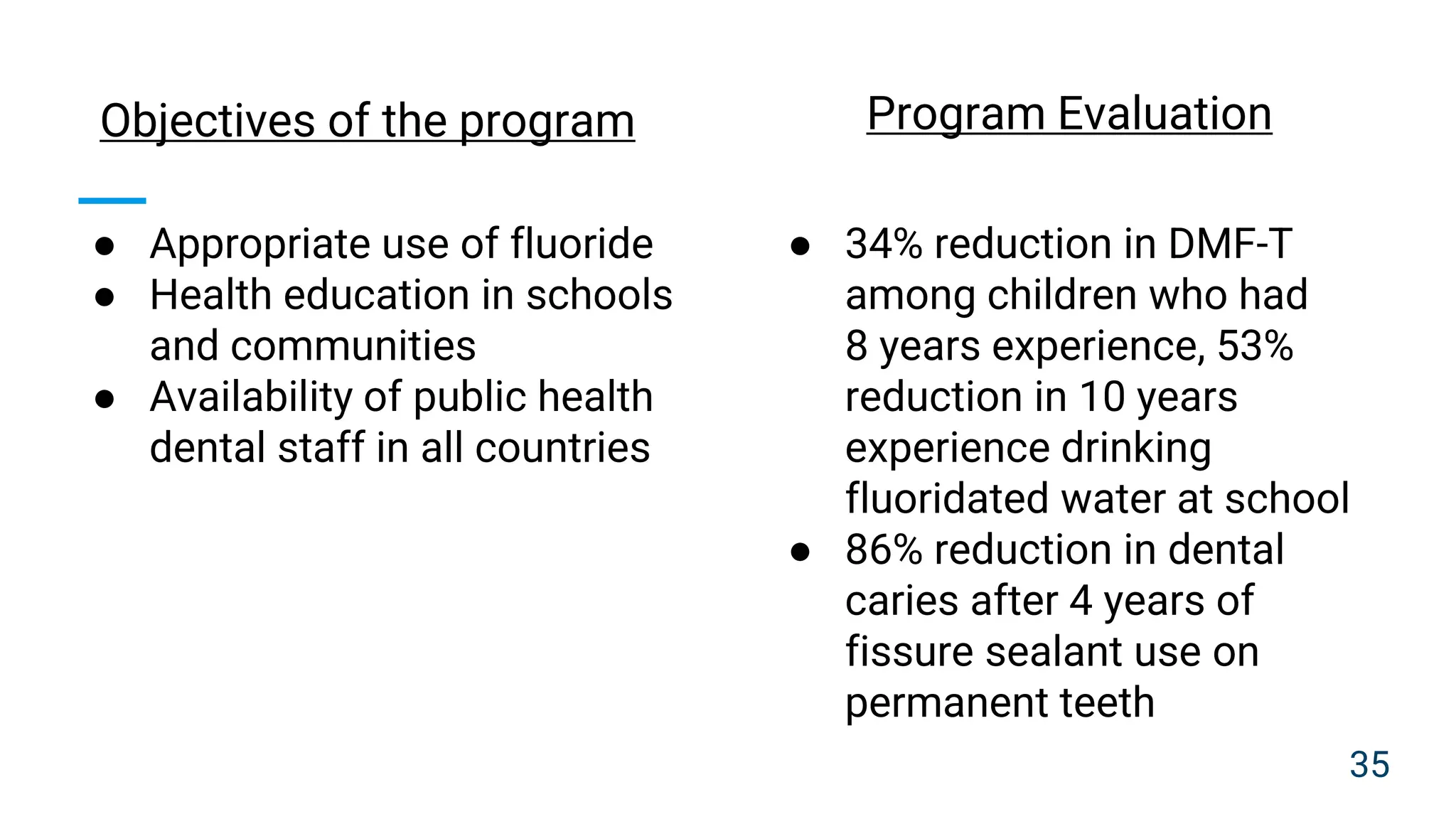 Objectives of the program

• Appropriate use of fluoride
• Health education in schools and communities
• Availability of public health dental staff in all countries

Program Evaluation

• 34% reduction in DMF-T among children who had 8 years experience, 53% reduction in 10 years experience drinking fluoridated water at school
• 86% reduction in dental caries after 4 years of fissure sealant use on permanent teeth

35